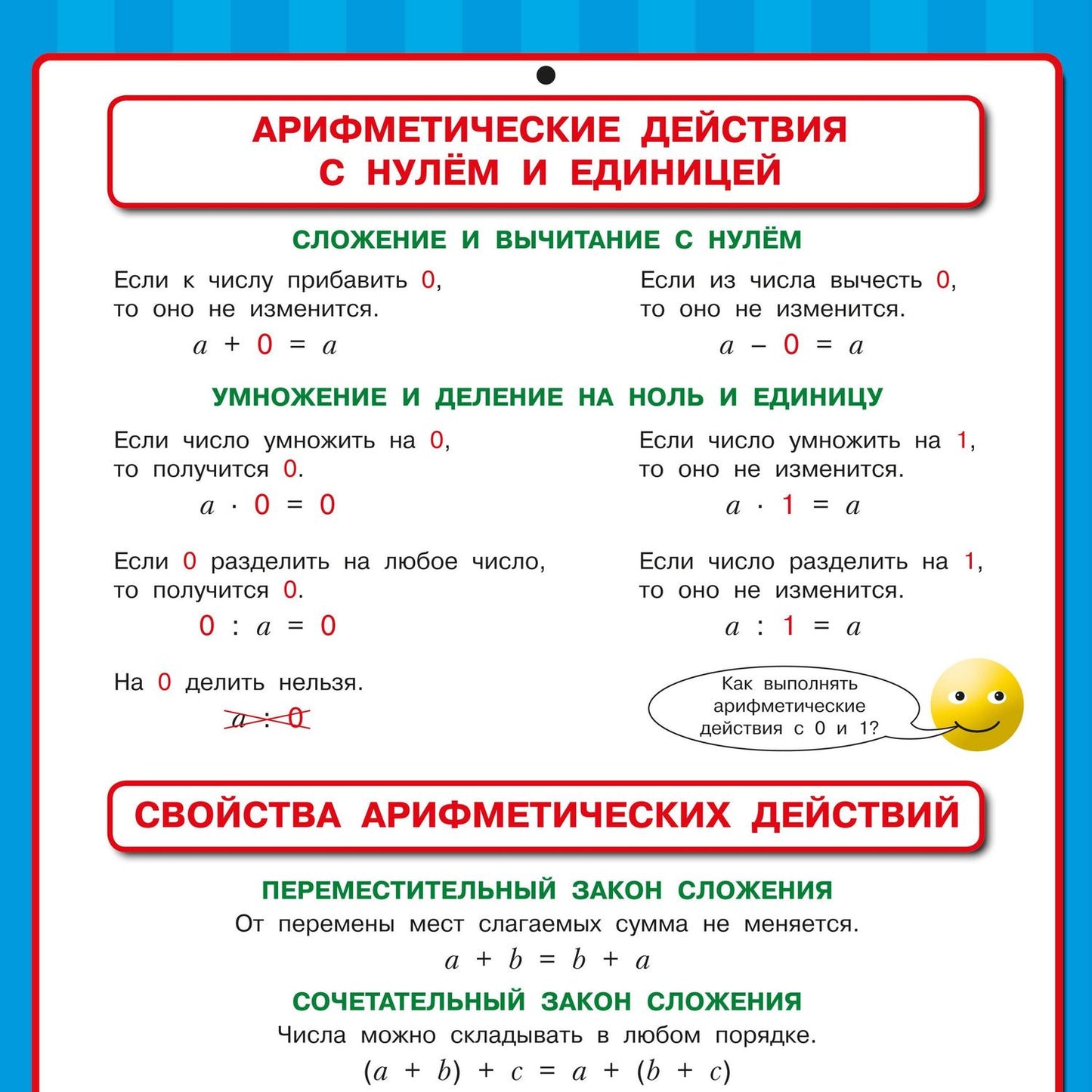 АРИФМЕТИЧЕСКИЕ ДЕЙСТВИЯ С НУЛЁМ И ЕДИНИЦЕЙ

СЛОЖЕНИЕ И ВЫЧИТАНИЕ С НУЛЁМ

Если к числу прибавить 0, то оно не изменится.

$a + 0 = a$

Если из числа вычесть 0, то оно не изменится.

$a - 0 = a$

УМНОЖЕНИЕ И ДЕЛЕНИЕ НА НОЛЬ И ЕДИНИЦУ

Если число умножить на 0, то получится 0.

$a \cdot 0 = 0$

Если 0 разделить на любое число, то получится 0.

$0 : a = 0$

На 0 делить нельзя.

$a : 0$

Если число умножить на 1, то оно не изменится.

$a \cdot 1 = a$

Если число разделить на 1, то оно не изменится.

$a : 1 = a$

Как выполнять арифметические действия с 0 и 1?

СВОЙСТВА АРИФМЕТИЧЕСКИХ ДЕЙСТВИЙ

ПЕРЕМЕСТИТЕЛЬНЫЙ ЗАКОН СЛОЖЕНИЯ

От перемены мест слагаемых сумма не меняется.

$a + b = b + a$

СОЧЕТАТЕЛЬНЫЙ ЗАКОН СЛОЖЕНИЯ

Числа можно складывать в любом порядке.

$(a + b) + c = a + (b + c)$